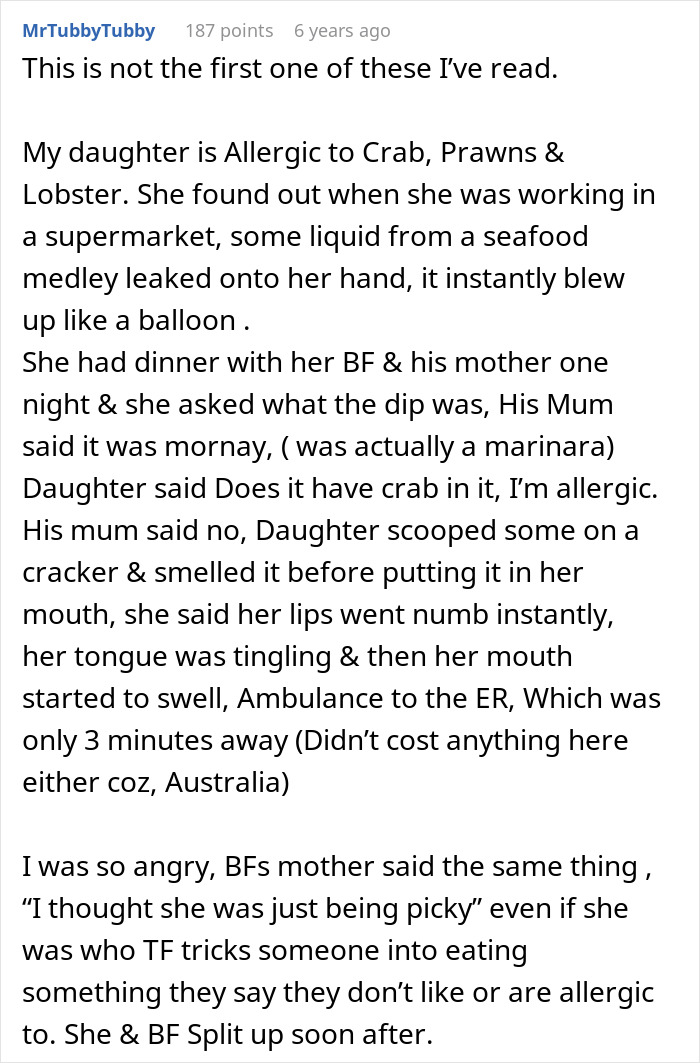 MrTubbyTubby 187 points 6 years ago

This is not the first one of these I've read.

My daughter is Allergic to Crab, Prawns & Lobster. She found out when she was working in a supermarket, some liquid from a seafood medley leaked onto her hand, it instantly blew up like a balloon .
She had dinner with her BF & his mother one night & she asked what the dip was, His Mum said it was mornay, ( was actually a marinara) Daughter said Does it have crab in it, I'm allergic. His mum said no, Daughter scooped some on a cracker & smelled it before putting it in her mouth, she said her lips went numb instantly, her tongue was tingling & then her mouth started to swell, Ambulance to the ER, Which was only 3 minutes away (Didn't cost anything here either coz, Australia)

I was so angry, BFs mother said the same thing , "I thought she was just being picky" even if she was who TF tricks someone into eating something they say they don't like or are allergic to. She & BF Split up soon after.